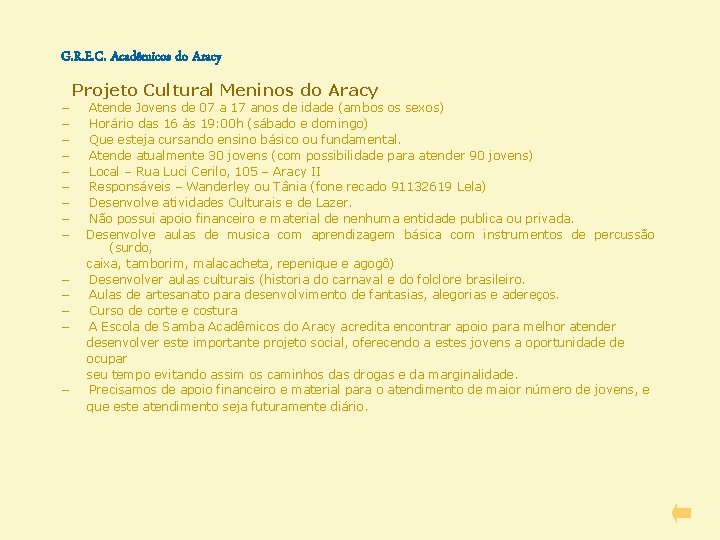 G.R.E.C. Acadêmicos do Aracy

Projeto Cultural Meninos do Aracy

– Atende Jovens de 07 a 17 anos de idade (ambos os sexos)
– Horário das 16 às 19:00h (sábado e domingo)
– Que esteja cursando ensino básico ou fundamental.
– Atende atualmente 30 jovens (com possibilidade para atender 90 jovens)
– Local – Rua Luci Cerilo, 105 – Aracy II
– Responsáveis – Wanderley ou Tânia (fone recado 91132619 Lela)
– Desenvolve atividades Culturais e de Lazer.
– Não possui apoio financeiro e material de nenhuma entidade publica ou privada.
– Desenvolve aulas de musica com aprendizagem básica com instrumentos de percussão (surdo, caixa, tamborim, malacacheta, repenique e agogô)
– Desenvolver aulas culturais (historia do carnaval e do folclore brasileiro.
– Aulas de artesanato para desenvolvimento de fantasias, alegorias e adereços.
– Curso de corte e costura
– A Escola de Samba Acadêmicos do Aracy acredita encontrar apoio para melhor atender desenvolver este importante projeto social, oferecendo a estes jovens a oportunidade de ocupar seu tempo evitando assim os caminhos das drogas e da marginalidade.
– Precisamos de apoio financeiro e material para o atendimento de maior número de jovens, e que este atendimento seja futuramente diário.